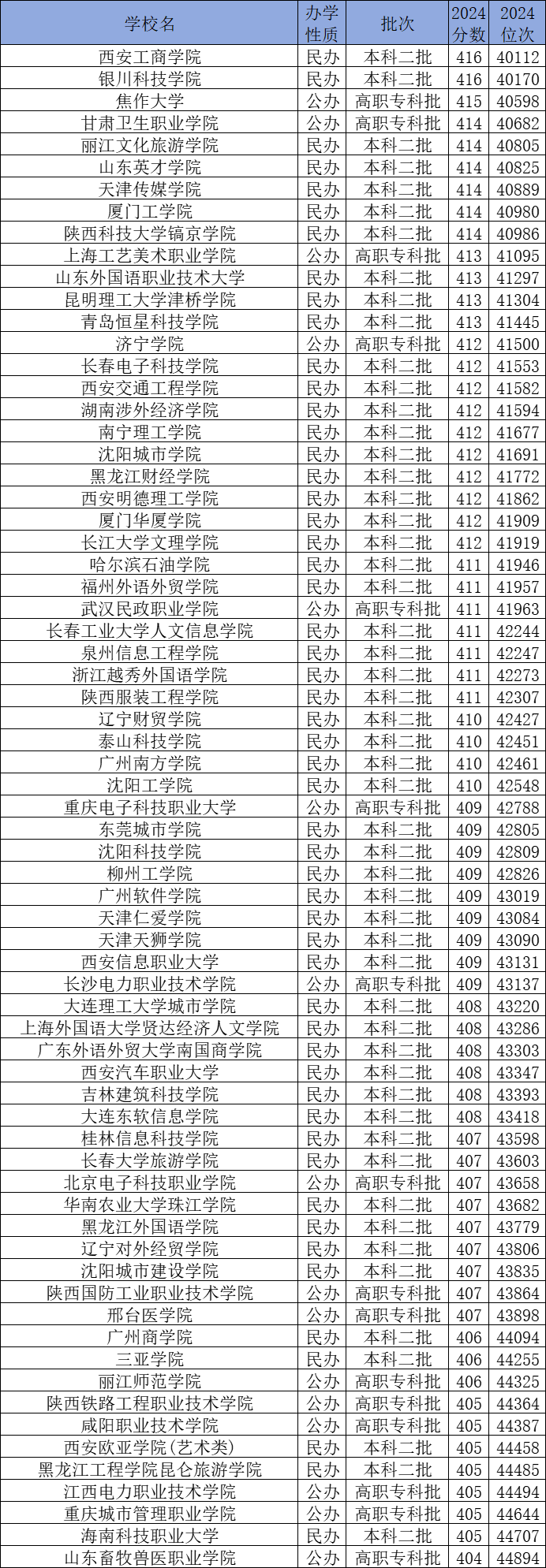 | 学校名 | 办学性质 | 批次 | 2024分数 | 2024位次 |
|---|---|---|---|---|
| 西安工商学院 | 民办 | 本科二批 | 416 | 40112 |
| 银川科技学院 | 民办 | 本科二批 | 416 | 40170 |
| 焦作大学 | 公办 | 高职专科批 | 415 | 40598 |
| 甘肃卫生职业学院 | 公办 | 高职专科批 | 414 | 40682 |
| 丽江文化旅游学院 | 民办 | 本科二批 | 414 | 40805 |
| 山东英才学院 | 民办 | 本科二批 | 414 | 40825 |
| 天津传媒学院 | 民办 | 本科二批 | 414 | 40889 |
| 厦门工学院 | 民办 | 本科二批 | 414 | 40980 |
| 陕西科技大学镐京学院 | 民办 | 本科二批 | 414 | 40986 |
| 上海工艺美术职业学院 | 公办 | 高职专科批 | 413 | 41095 |
| 山东外国语职业技术大学 | 民办 | 本科二批 | 413 | 41297 |
| 昆明理工大学津桥学院 | 民办 | 本科二批 | 413 | 41304 |
| 青岛恒星科技学院 | 民办 | 本科二批 | 413 | 41445 |
| 济宁学院 | 公办 | 高职专科批 | 412 | 41500 |
| 长春电子科技学院 | 民办 | 本科二批 | 412 | 41553 |
| 西安交通工程学院 | 民办 | 本科二批 | 412 | 41582 |
| 湖南涉外经济学院 | 民办 | 本科二批 | 412 | 41594 |
| 南宁理工学院 | 民办 | 本科二批 | 412 | 41677 |
| 沈阳城市学院 | 民办 | 本科二批 | 412 | 41691 |
| 黑龙江财经学院 | 民办 | 本科二批 | 412 | 41772 |
| 西安明德理工学院 | 民办 | 本科二批 | 412 | 41862 |
| 厦门华厦学院 | 民办 | 本科二批 | 412 | 41909 |
| 长江大学文理学院 | 民办 | 本科二批 | 412 | 41919 |
| 哈尔滨石油学院 | 民办 | 本科二批 | 411 | 41946 |
| 福州外语外贸学院 | 民办 | 本科二批 | 411 | 41957 |
| 武汉民政职业学院 | 公办 | 高职专科批 | 411 | 41963 |
| 长春工业大学人文信息学院 | 民办 | 本科二批 | 411 | 42244 |
| 泉州信息工程学院 | 民办 | 本科二批 | 411 | 42247 |
| 浙江越秀外国语学院 | 民办 | 本科二批 | 411 | 42273 |
| 陕西服装工程学院 | 民办 | 本科二批 | 411 | 42307 |
| 辽宁财贸学院 | 民办 | 本科二批 | 410 | 42427 |
| 泰山科技学院 | 民办 | 本科二批 | 410 | 42451 |
| 广州南方学院 | 民办 | 本科二批 | 410 | 42461 |
| 沈阳工学院 | 民办 | 本科二批 | 410 | 42548 |
| 重庆电子科技职业大学 | 公办 | 高职专科批 | 409 | 42788 |
| 东莞城市学院 | 民办 | 本科二批 | 409 | 42805 |
| 沈阳科技学院 | 民办 | 本科二批 | 409 | 42809 |
| 柳州工学院 | 民办 | 本科二批 | 409 | 42826 |
| 广州软件学院 | 民办 | 本科二批 | 409 | 43019 |
| 天津仁爱学院 | 民办 | 本科二批 | 409 | 43084 |
| 天津天狮学院 | 民办 | 本科二批 | 409 | 43090 |
| 西安信息职业大学 | 民办 | 本科二批 | 409 | 43131 |
| 长沙电力职业技术学院 | 公办 | 高职专科批 | 409 | 43137 |
| 大连理工大学城市学院 | 民办 | 本科二批 | 408 | 43220 |
| 上海外国语大学贤达经济人文学院 | 民办 | 本科二批 | 408 | 43286 |
| 广东外语外贸大学南国商学院 | 民办 | 本科二批 | 408 | 43303 |
| 西安汽车职业大学 | 民办 | 本科二批 | 408 | 43347 |
| 吉林建筑科技学院 | 民办 | 本科二批 | 408 | 43393 |
| 大连东软信息学院 | 民办 | 本科二批 | 408 | 43418 |
| 桂林信息科技学院 | 民办 | 本科二批 | 407 | 43598 |
| 长春大学旅游学院 | 民办 | 本科二批 | 407 | 43603 |
| 北京电子科技职业学院 | 公办 | 高职专科批 | 407 | 43658 |
| 华南农业大学珠江学院 | 民办 | 本科二批 | 407 | 43682 |
| 黑龙江外国语学院 | 民办 | 本科二批 | 407 | 43779 |
| 辽宁对外经贸学院 | 民办 | 本科二批 | 407 | 43806 |
| 沈阳城市建设学院 | 民办 | 本科二批 | 407 | 43835 |
| 陕西国防工业职业技术学院 | 公办 | 高职专科批 | 407 | 43864 |
| 邢台医学院 | 公办 | 高职专科批 | 407 | 43898 |
| 广州商学院 | 民办 | 本科二批 | 406 | 44094 |
| 三亚学院 | 民办 | 本科二批 | 406 | 44255 |
| 丽江师范学院 | 公办 | 高职专科批 | 406 | 44325 |
| 陕西铁路工程职业技术学院 | 公办 | 高职专科批 | 405 | 44364 |
| 咸阳职业技术学院 | 公办 | 高职专科批 | 405 | 44387 |
| 西安欧亚学院(艺术类) | 民办 | 本科二批 | 405 | 44458 |
| 黑龙江工程学院昆仑旅游学院 | 民办 | 本科二批 | 405 | 44485 |
| 江西电力职业技术学院 | 公办 | 高职专科批 | 405 | 44494 |
| 重庆城市管理职业学院 | 公办 | 高职专科批 | 405 | 44644 |
| 海南科技职业大学 | 民办 | 本科二批 | 405 | 44707 |
| 山东畜牧兽医职业学院 | 公办 | 高职专科批 | 404 | 44894 |